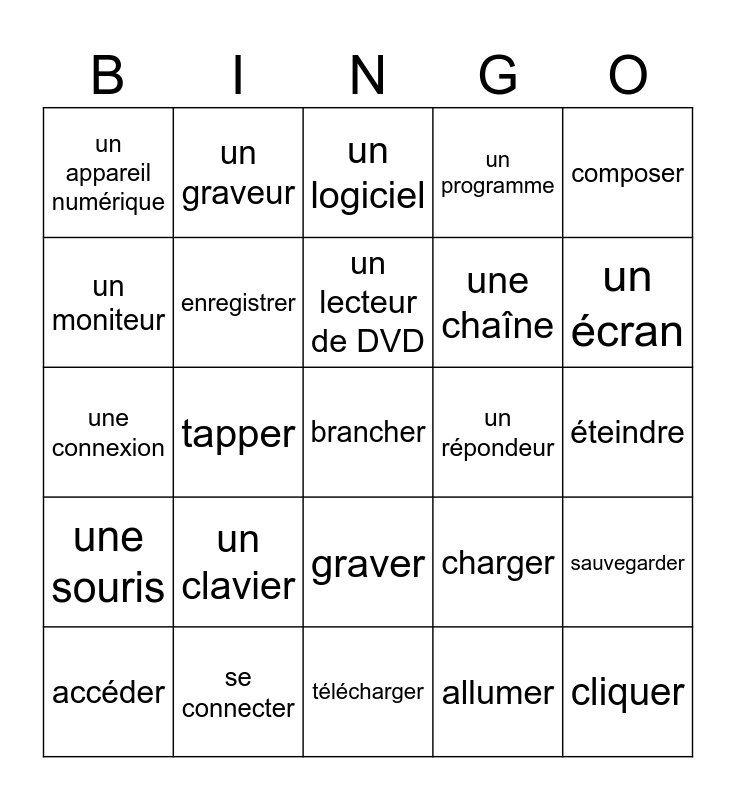 | B | I | N | G | O |
|---|---|---|---|---|
| un appareil numérique | un graveur | un logiciel | un programme | composer |
| un moniteur | enregistrer | un lecteur de DVD | une chaîne | un écran |
| une connexion | tapper | brancher | un répondeur | éteindre |
| une souris | un clavier | graver | charger | sauvegarder |
| accéder | se connecter | télécharger | allumer | cliquer |